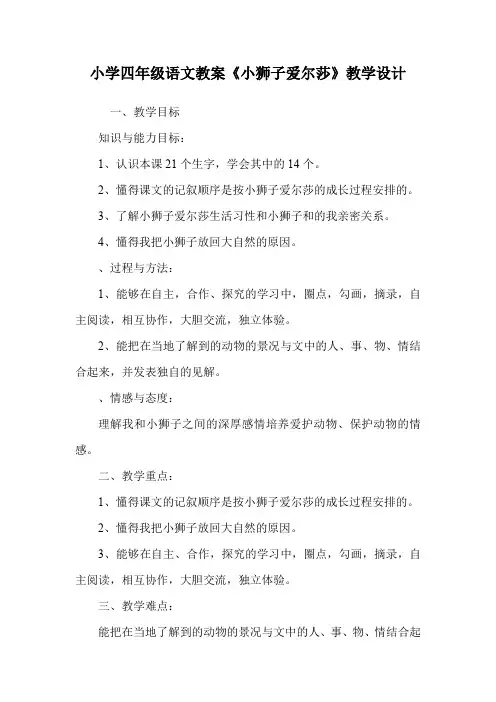 小学四年级语文教案《小狮子爱尔莎》教学设计

一、教学目标

知识与能力目标：

1、认识本课 21 个生字，学会其中的 14 个。

2、懂得课文的记叙顺序是按小狮子爱尔莎的成长过程安排的。

3、了解小狮子爱尔莎生活习性和小狮子和的我亲密关系。

4、懂得我把小狮子放回大自然的原因。

、过程与方法：

1、能够在自主，合作、探究的学习中，圈点，勾画，摘录，自主阅读，相互协作，大胆交流，独立体验。

2、能把在当地了解到的动物的景况与文中的人、事、物、情结合起来，并发表独自的见解。

、情感与态度：

理解我和小狮子之间的深厚感情培养爱护动物、保护动物的情感。

二、教学重点：

1、懂得课文的记叙顺序是按小狮子爱尔莎的成长过程安排的。

2、懂得我把小狮子放回大自然的原因。

3、能够在自主、合作，探究的学习中，圈点，勾画，摘录，自主阅读，相互协作，大胆交流，独立体验。

三、教学难点：

能把在当地了解到的动物的景况与文中的人、事、物、情结合起